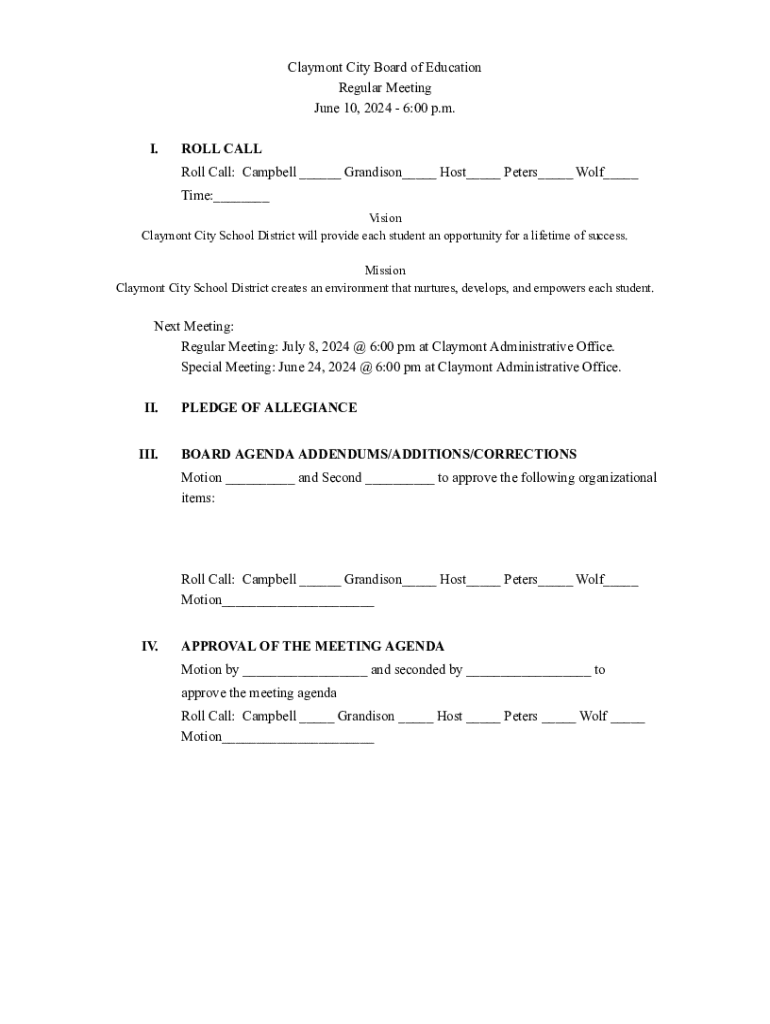 Claymont City Board of Education
Regular Meeting
June 10, 2024 - 6:00 p.m.

I. ROLL CALL
Roll Call: Campbell ______ Grandison_____ Host_____ Peters_____ Wolf_____
Time:________

Vision
Claymont City School District will provide each student an opportunity for a lifetime of success.

Mission
Claymont City School District creates an environment that nurtures, develops, and empowers each student.

Next Meeting:
Regular Meeting: July 8, 2024 @ 6:00 pm at Claymont Administrative Office.
Special Meeting: June 24, 2024 @ 6:00 pm at Claymont Administrative Office.

II. PLEDGE OF ALLEGIANCE

III. BOARD AGENDA ADDENDUMS/ADDITIONS/CORRECTIONS
Motion __________ and Second __________ to approve the following organizational items:

Roll Call: Campbell ______ Grandison_____ Host_____ Peters_____ Wolf_____
Motion______________________

IV. APPROVAL OF THE MEETING AGENDA
Motion by __________________ and seconded by __________________ to approve the meeting agenda
Roll Call: Campbell _____ Grandison _____ Host _____ Peters _____ Wolf _____
Motion______________________